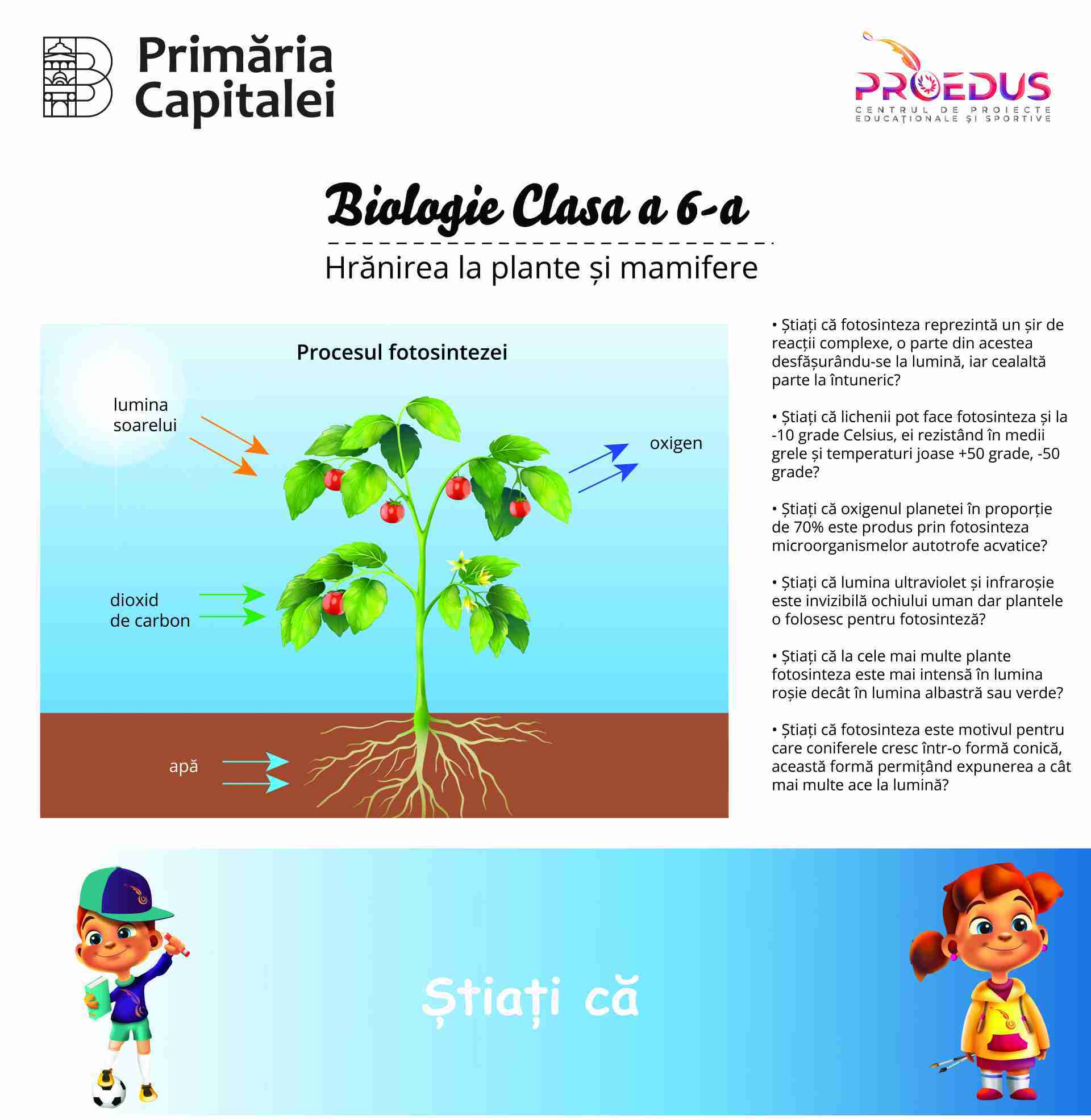 Primăria Capitalei

PROEDUS
CENTRUL DE PROIECTE EDUCAȚIONALE ȘI SPORTIVE

Biologie Clasa a 6-a

Hrănirea la plante și mamifere

Procesul fotosintezei

lumina soarelui

oxigen

dioxid de carbon

apă

• Știați că fotosinteza reprezintă un șir de reacții complexe, o parte din acestea desfășurându-se la lumină, iar cealaltă parte la întuneric?

• Știați că lichenii pot face fotosinteza și la -10 grade Celsius, ei rezistând în medii grele și temperaturi joase +50 grade, -50 grade?

• Știați că oxigenul planetei în proporție de 70% este produs prin fotosinteza microorganismelor autotrofe acvatice?

• Știați că lumina ultraviolet și infraroșie este invizibilă ochiului uman dar plantele o folosesc pentru fotosinteză?

• Știați că la cele mai multe plante fotosinteza este mai intensă în lumina roșie decât în lumina albastră sau verde?

• Știați că fotosinteza este motivul pentru care coniferele cresc într-o formă conică, această formă permițând expunerea a cât mai multe ace la lumină?

Știați că